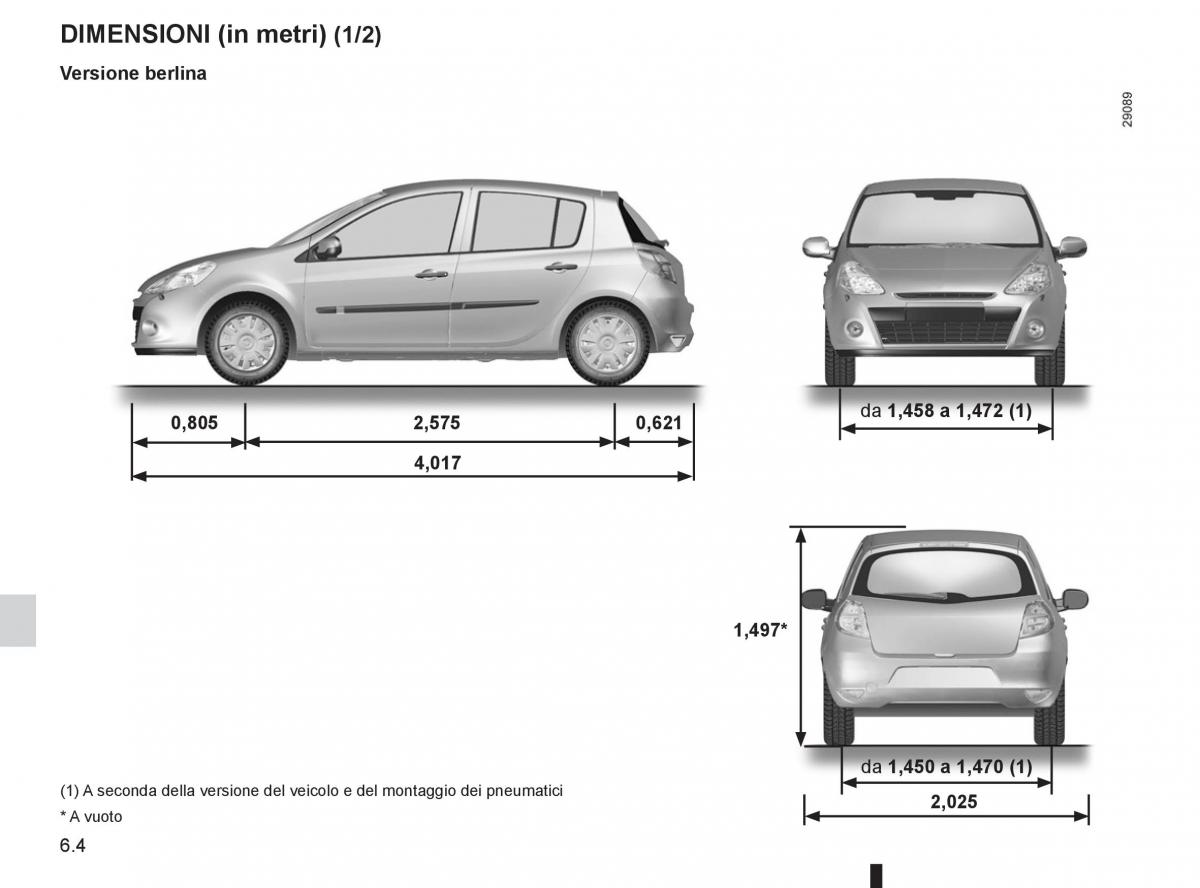 DIMENSIONI (in metri) (1/2)

Versione berlina

29089

0,805

2,575

0,621

4,017

da 1,458 a 1,472 (1)

1,497*

da 1,450 a 1,470 (1)

2,025

(1) A seconda della versione del veicolo e del montaggio dei pneumatici

* A vuoto

6.4